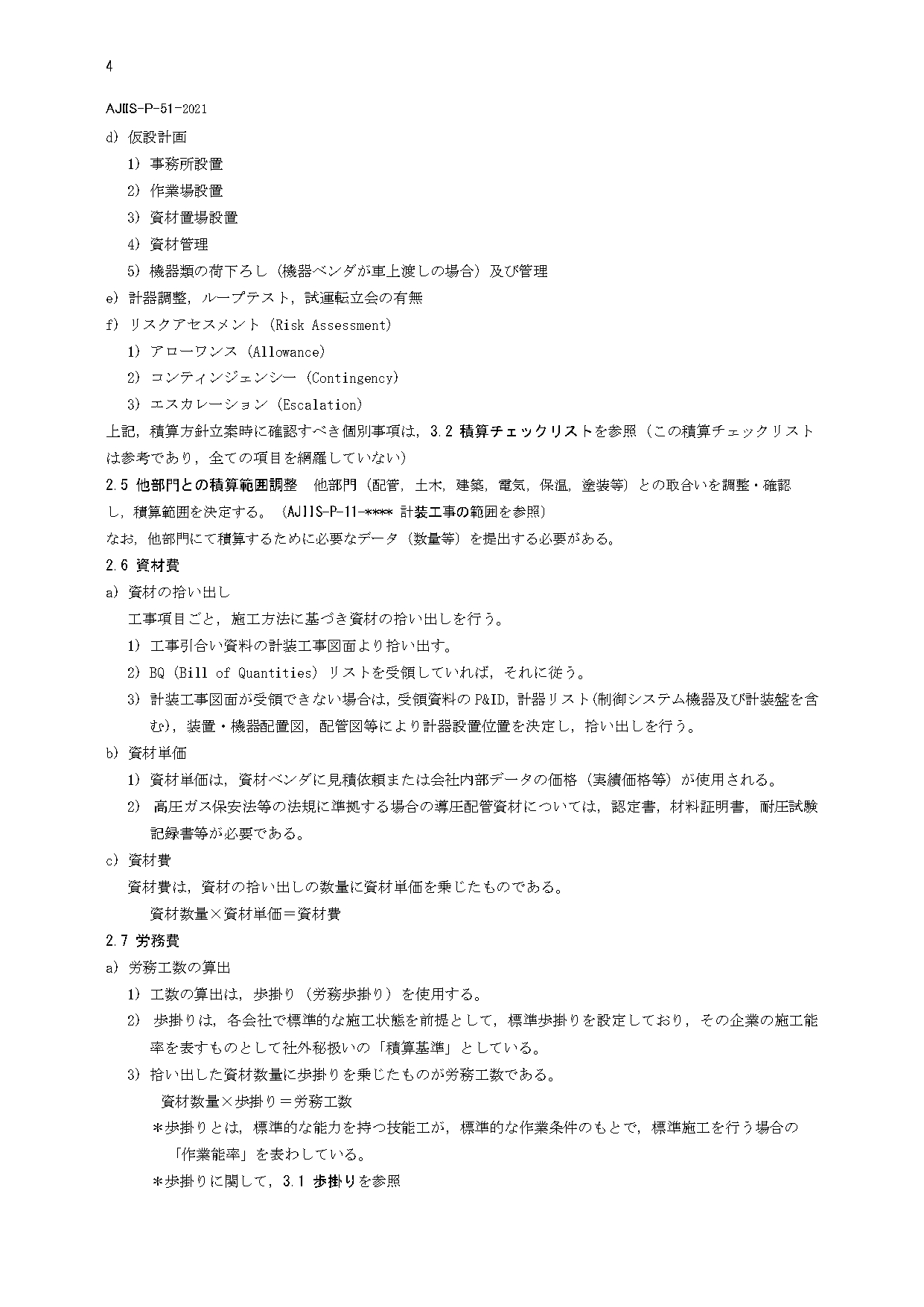 4

AJIIS-P-51-2021

d) 仮設計画

1) 事務所設置

2) 作業場設置

3) 資材置場設置

4) 資材管理

5) 機器類の荷下ろし（機器ベンダが車上渡しの場合）及び管理

e) 計器調整，ループテスト，試運転立会の有無

f) リスクアセスメント（Risk Assessment）

1) アローワンス（Allowance）

2) コンティンジェンシー（Contingency）

3) エスカレーション（Escalation）

上記，積算方針立案時に確認すべき個別事項は，3.2 積算チェックリストを参照（この積算チェックリストは参考であり，全ての項目を網羅していない）

2.5 他部門との積算範囲調整　他部門（配管，土木，建築，電気，保温，塗装等）との取合いを調整・確認し，積算範囲を決定する。（AJIIS-P-11-**** 計装工事の範囲を参照）

なお，他部門にて積算するために必要なデータ（数量等）を提出する必要がある。

2.6 資材費

a) 資材の拾い出し

工事項目ごと，施工方法に基づき資材の拾い出しを行う。

1) 工事引合い資料の計装工事図面より拾い出す。

2) BQ（Bill of Quantities）リストを受領していれば，それに従う。

3) 計装工事図面が受領できない場合は，受領資料の P&ID，計器リスト(制御システム機器及び計装盤を含む)，装置・機器配置図，配管図等により計器設置位置を決定し，拾い出しを行う。

b) 資材単価

1) 資材単価は，資材ベンダに見積依頼または会社内部データの価格（実績価格等）が使用される。

2) 高圧ガス保安法等の法規に準拠する場合の導圧配管資材については，認定書，材料証明書，耐圧試験記録書等が必要である。

c) 資材費

資材費は，資材の拾い出しの数量に資材単価を乗じたものである。

資材数量×資材単価＝資材費

2.7 労務費

a) 労務工数の算出

1) 工数の算出は，歩掛り（労務歩掛り）を使用する。

2) 歩掛りは，各会社で標準的な施工状態を前提として，標準歩掛りを設定しており，その企業の施工能率を表すものとして社外秘扱いの「積算基準」としている。

3) 拾い出した資材数量に歩掛りを乗じたものが労務工数である。

資材数量×歩掛り＝労務工数

＊歩掛りとは，標準的な能力を持つ技能工が，標準的な作業条件のもとで，標準施工を行う場合の「作業能率」を表わしている。

＊歩掛りに関して，3.1 歩掛りを参照